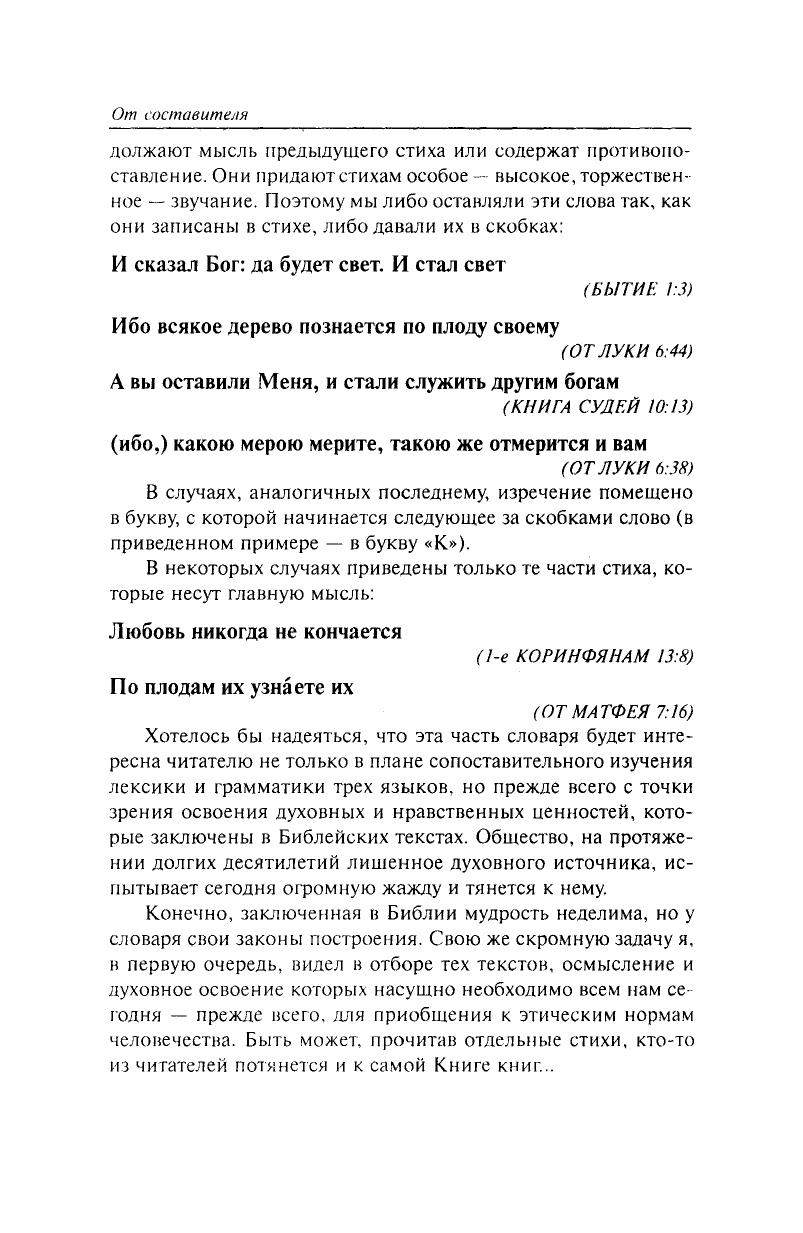 От составителя

должают мысль предыдущего стиха или содержат противопоставление. Они придают стихам особое — высокое, торжественное — звучание. Поэтому мы либо оставляли эти слова так, как они записаны в стихе, либо давали их в скобках:

И сказал Бог: да будет свет. И стал свет
(БЫТИЕ 1:3)

Ибо всякое дерево познается по плоду своему
(ОТ ЛУКИ 6:44)

А вы оставили Меня, и стали служить другим богам
(КНИГА СУДЕЙ 10:13)

(ибо,) какою мерою мерите, такою же отмерится и вам
(ОТ ЛУКИ 6:38)

В случаях, аналогичных последнему, изречение помещено в букву, с которой начинается следующее за скобками слово (в приведенном примере — в букву «К»).

В некоторых случаях приведены только те части стиха, которые несут главную мысль:

Любовь никогда не кончается
(1-е КОРИНФЯНАМ 13:8)

По плодам их узна́ете их
(ОТ МАТФЕЯ 7:16)

Хотелось бы надеяться, что эта часть словаря будет интересна читателю не только в плане сопоставительного изучения лексики и грамматики трех языков, но прежде всего с точки зрения освоения духовных и нравственных ценностей, которые заключены в Библейских текстах. Общество, на протяжении долгих десятилетий лишенное духовного источника, испытывает сегодня огромную жажду и тянется к нему.

Конечно, заключенная в Библии мудрость неделима, но у словаря свои законы построения. Свою же скромную задачу я, в первую очередь, видел в отборе тех текстов, осмысление и духовное освоение которых насущно необходимо всем нам сегодня — прежде всего, для приобщения к этическим нормам человечества. Быть может, прочитав отдельные стихи, кто-то из читателей потянется и к самой Книге книг...